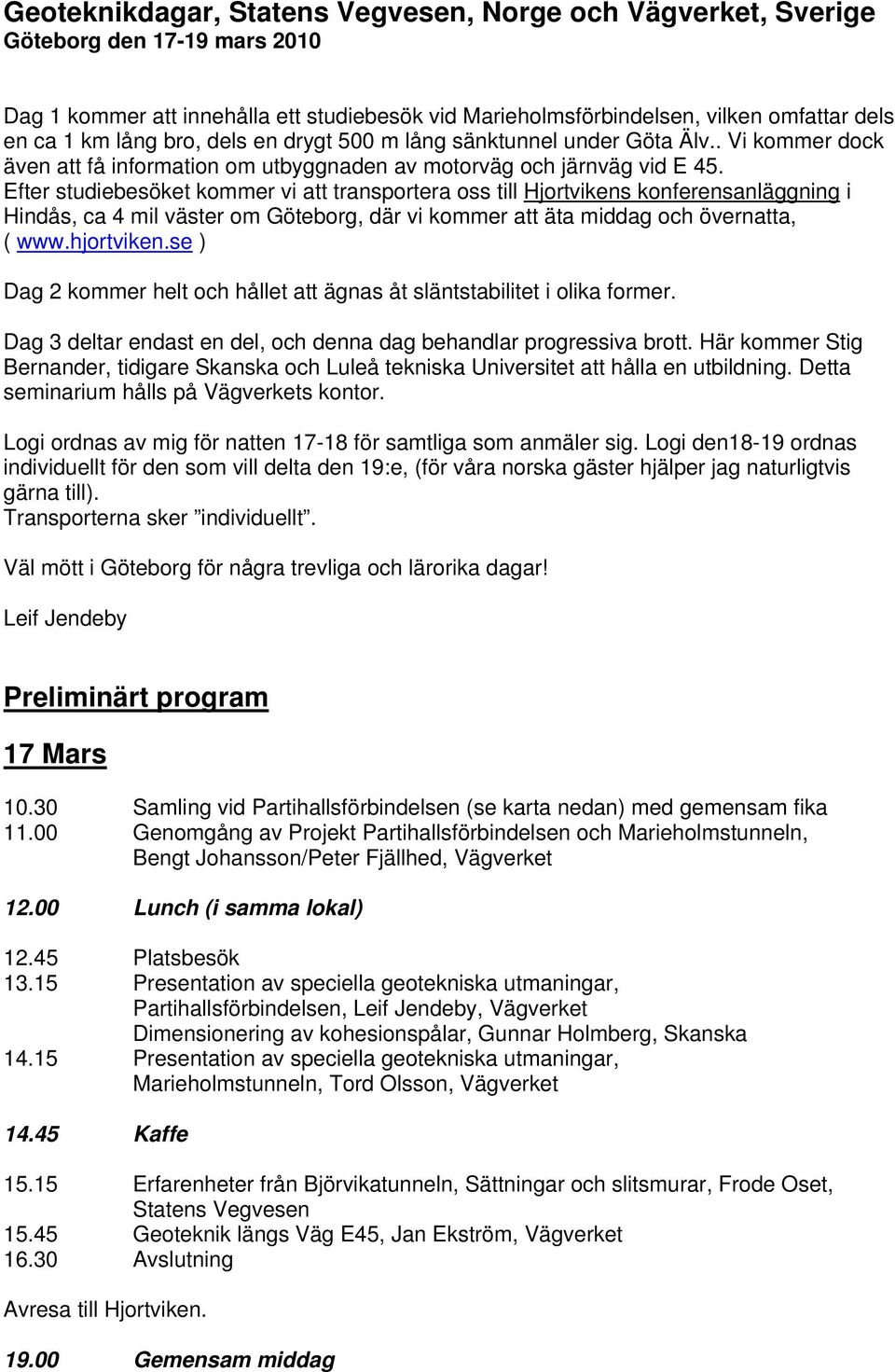 Geoteknikdagar, Statens Vegvesen, Norge och Vägverket, Sverige
Göteborg den 17-19 mars 2010

Dag 1 kommer att innehålla ett studiebesök vid Marieholmsförbindelsen, vilken omfattar dels en ca 1 km lång bro, dels en drygt 500 m lång sänktunnel under Göta Älv.. Vi kommer dock även att få information om utbyggnaden av motorväg och järnväg vid E 45. Efter studiebesöket kommer vi att transportera oss till Hjortvikens konferensanläggning i Hindås, ca 4 mil väster om Göteborg, där vi kommer att äta middag och övernatta, ( www.hjortviken.se )

Dag 2 kommer helt och hållet att ägnas åt släntstabilitet i olika former.

Dag 3 deltar endast en del, och denna dag behandlar progressiva brott. Här kommer Stig Bernander, tidigare Skanska och Luleå tekniska Universitet att hålla en utbildning. Detta seminarium hålls på Vägverkets kontor.

Logi ordnas av mig för natten 17-18 för samtliga som anmäler sig. Logi den18-19 ordnas individuellt för den som vill delta den 19:e, (för våra norska gäster hjälper jag naturligtvis gärna till).
Transporterna sker ”individuellt”.

Väl mött i Göteborg för några trevliga och lärorika dagar!

Leif Jendeby

Preliminärt program

17 Mars

10.30 Samling vid Partihallsförbindelsen (se karta nedan) med gemensam fika
11.00 Genomgång av Projekt Partihallsförbindelsen och Marieholmstunneln, Bengt Johansson/Peter Fjällhed, Vägverket

12.00 Lunch (i samma lokal)

12.45 Platsbesök
13.15 Presentation av speciella geotekniska utmaningar, Partihallsförbindelsen, Leif Jendeby, Vägverket
Dimensionering av kohesionspålar, Gunnar Holmberg, Skanska
14.15 Presentation av speciella geotekniska utmaningar, Marieholmstunneln, Tord Olsson, Vägverket

14.45 Kaffe

15.15 Erfarenheter från Björvikatunneln, Sättningar och slitsmurar, Frode Oset, Statens Vegvesen
15.45 Geoteknik längs Väg E45, Jan Ekström, Vägverket
16.30 Avslutning

Avresa till Hjortviken.

19.00 Gemensam middag